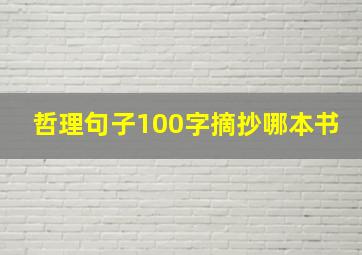 哲理句子100字摘抄哪本书